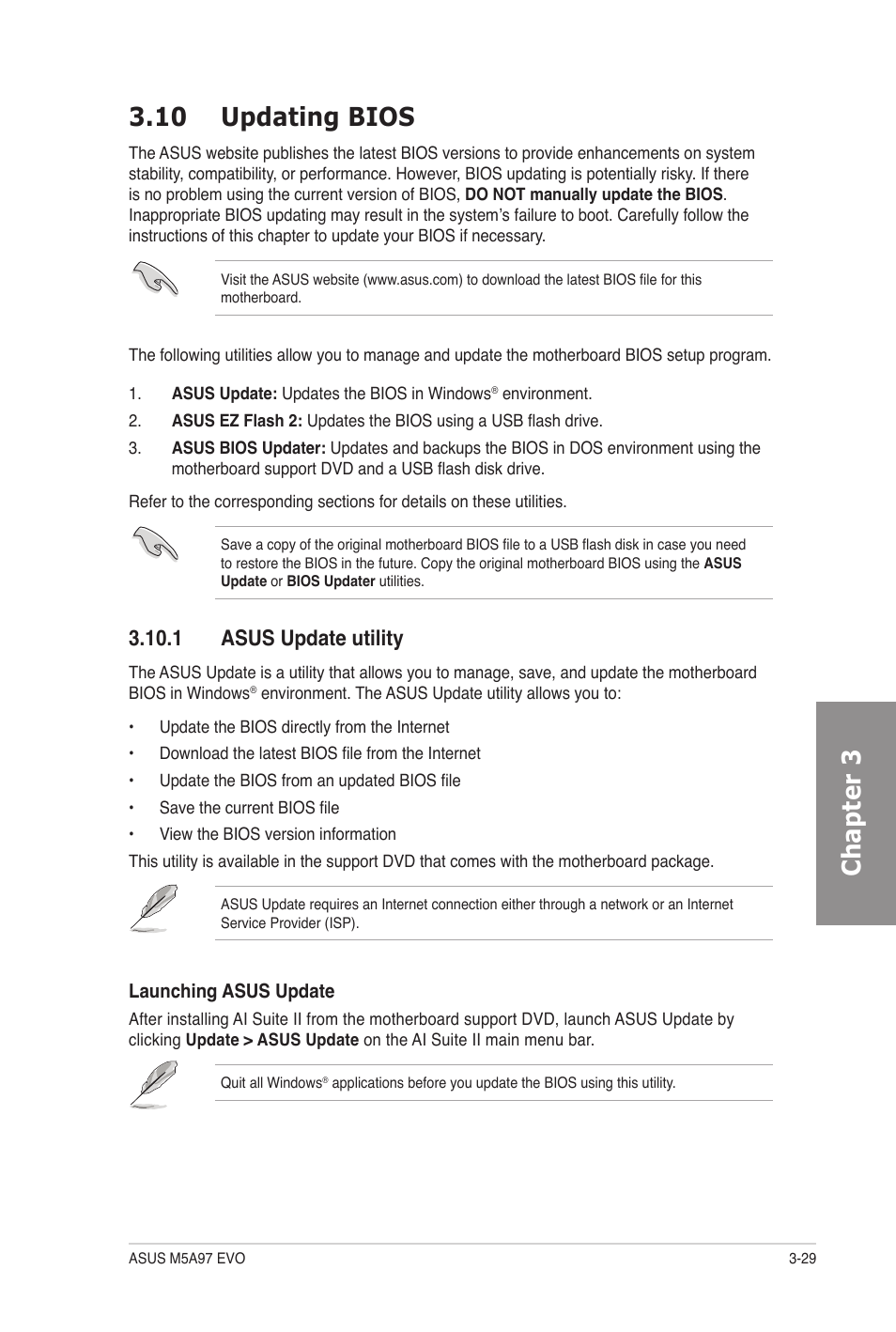 3.10 Updating BIOS

The ASUS website publishes the latest BIOS versions to provide enhancements on system stability, compatibility, or performance. However, BIOS updating is potentially risky. If there is no problem using the current version of BIOS, DO NOT manually update the BIOS. Inappropriate BIOS updating may result in the system's failure to boot. Carefully follow the instructions of this chapter to update your BIOS if necessary.

Visit the ASUS website (www.asus.com) to download the latest BIOS file for this motherboard.

The following utilities allow you to manage and update the motherboard BIOS setup program.

1. ASUS Update: Updates the BIOS in Windows® environment.

2. ASUS EZ Flash 2: Updates the BIOS using a USB flash drive.

3. ASUS BIOS Updater: Updates and backups the BIOS in DOS environment using the motherboard support DVD and a USB flash disk drive.

Refer to the corresponding sections for details on these utilities.

Save a copy of the original motherboard BIOS file to a USB flash disk in case you need to restore the BIOS in the future. Copy the original motherboard BIOS using the ASUS Update or BIOS Updater utilities.

3.10.1 ASUS Update utility

The ASUS Update is a utility that allows you to manage, save, and update the motherboard BIOS in Windows® environment. The ASUS Update utility allows you to:

• Update the BIOS directly from the Internet

• Download the latest BIOS file from the Internet

• Update the BIOS from an updated BIOS file

• Save the current BIOS file

• View the BIOS version information

This utility is available in the support DVD that comes with the motherboard package.

ASUS Update requires an Internet connection either through a network or an Internet Service Provider (ISP).

Launching ASUS Update

After installing AI Suite II from the motherboard support DVD, launch ASUS Update by clicking Update > ASUS Update on the AI Suite II main menu bar.

Quit all Windows® applications before you update the BIOS using this utility.

Chapter 3

ASUS M5A97 EVO 3-29